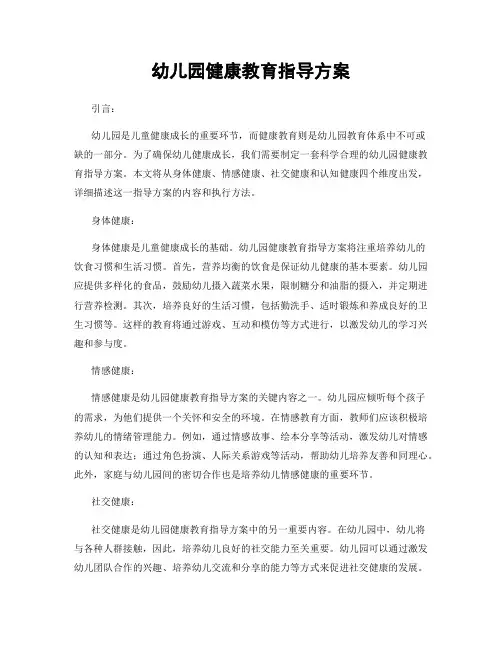 幼儿园健康教育指导方案

引言：

幼儿园是儿童健康成长的重要环节，而健康教育则是幼儿园教育体系中不可或缺的一部分。为了确保幼儿健康成长，我们需要制定一套科学合理的幼儿园健康教育指导方案。本文将从身体健康、情感健康、社交健康和认知健康四个维度出发，详细描述这一指导方案的内容和执行方法。

身体健康：

身体健康是儿童健康成长的基础。幼儿园健康教育指导方案将注重培养幼儿的饮食习惯和生活习惯。首先，营养均衡的饮食是保证幼儿健康的基本要素。幼儿园应提供多样化的食品，鼓励幼儿摄入蔬菜水果，限制糖分和油脂的摄入，并定期进行营养检测。其次，培养良好的生活习惯，包括勤洗手、适时锻炼和养成良好的卫生习惯等。这样的教育将通过游戏、互动和模仿等方式进行，以激发幼儿的学习兴趣和参与度。

情感健康：

情感健康是幼儿园健康教育指导方案的关键内容之一。幼儿园应倾听每个孩子的需求，为他们提供一个关怀和安全的环境。在情感教育方面，教师们应该积极培养幼儿的情绪管理能力。例如，通过情感故事、绘本分享等活动，激发幼儿对情感的认知和表达；通过角色扮演、人际关系游戏等活动，帮助幼儿培养友善和同理心。此外，家庭与幼儿园间的密切合作也是培养幼儿情感健康的重要环节。

社交健康：

社交健康是幼儿园健康教育指导方案中的另一重要内容。在幼儿园中，幼儿将与各种人群接触，因此，培养幼儿良好的社交能力至关重要。幼儿园可以通过激发幼儿团队合作的兴趣、培养幼儿交流和分享的能力等方式来促进社交健康的发展。